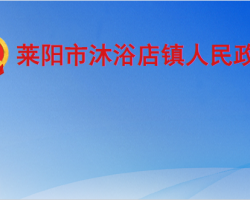 莱阳市沐浴店镇人民政